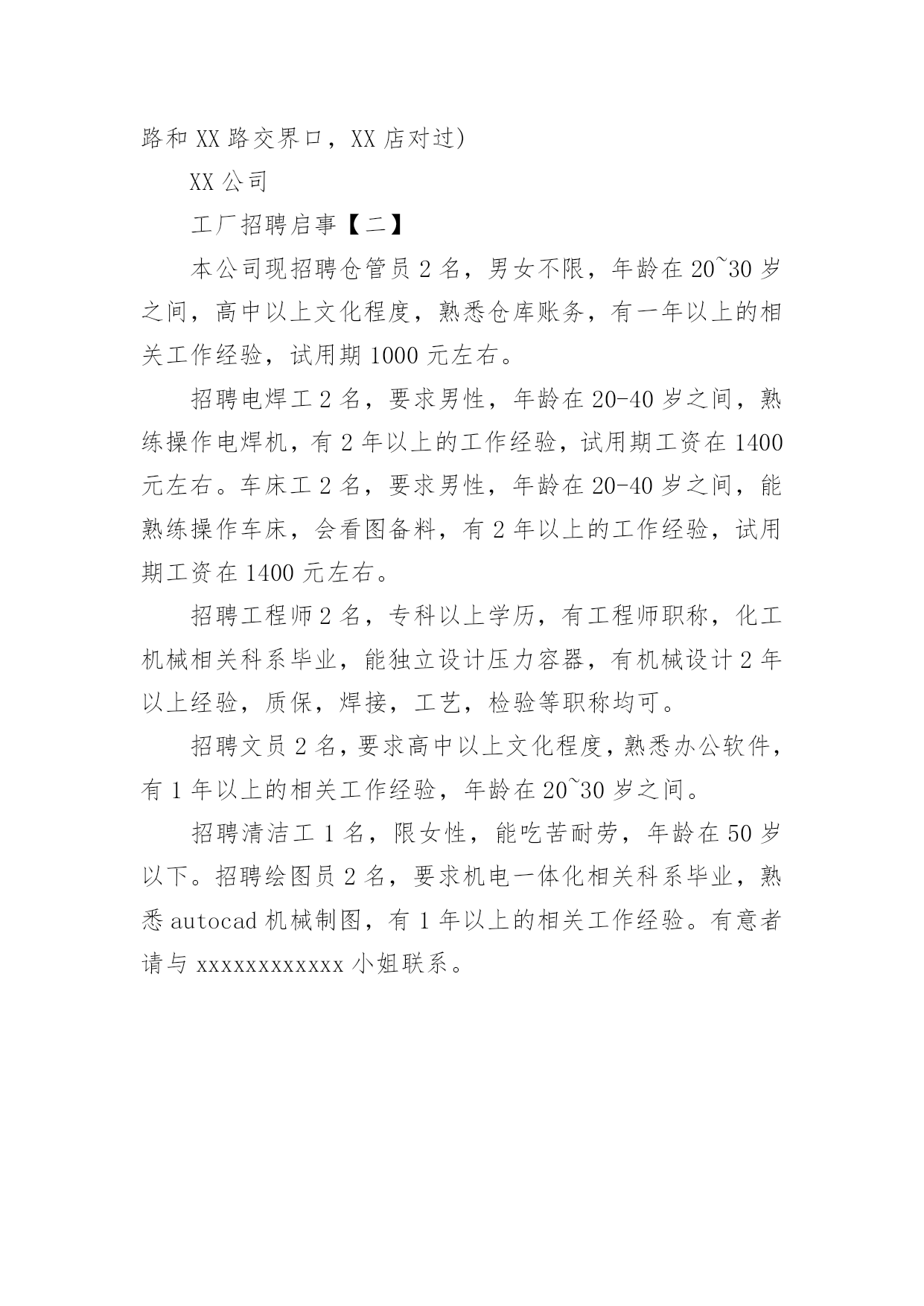 路和 XX 路交界口，XX 店对过)

XX 公司

工厂招聘启事【二】

本公司现招聘仓管员 2 名，男女不限，年龄在 20~30 岁之间，高中以上文化程度，熟悉仓库账务，有一年以上的相关工作经验，试用期 1000 元左右。

招聘电焊工 2 名，要求男性，年龄在 20-40 岁之间，熟练操作电焊机，有 2 年以上的工作经验，试用期工资在 1400 元左右。车床工 2 名，要求男性，年龄在 20-40 岁之间，能熟练操作车床，会看图备料，有 2 年以上的工作经验，试用期工资在 1400 元左右。

招聘工程师 2 名，专科以上学历，有工程师职称，化工机械相关科系毕业，能独立设计压力容器，有机械设计 2 年以上经验，质保，焊接，工艺，检验等职称均可。

招聘文员 2 名，要求高中以上文化程度，熟悉办公软件，有 1 年以上的相关工作经验，年龄在 20~30 岁之间。

招聘清洁工 1 名，限女性，能吃苦耐劳，年龄在 50 岁以下。招聘绘图员 2 名，要求机电一体化相关科系毕业，熟悉 autocad 机械制图，有 1 年以上的相关工作经验。有意者请与 xxxxxxxxxxxx 小姐联系。